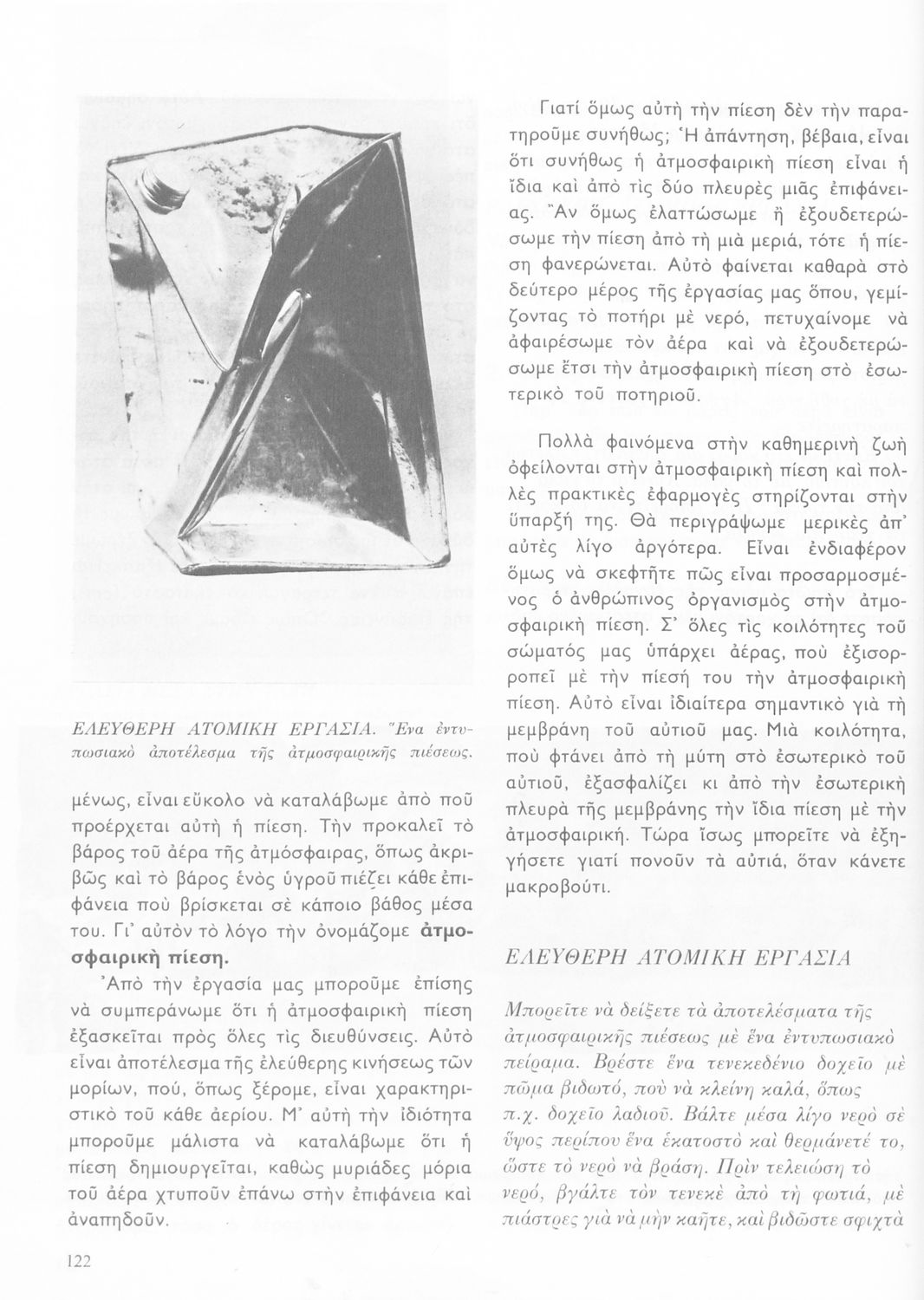 ΕΛΕΥΘΕΡΗ ΑΤΟΜΙΚΗ ΕΡΓΑΣΙΑ. Ἕνα ἐντυπωσιακὸ ἀποτέλεσμα τῆς ἀτμοσφαιρικῆς πιέσεως.

μένως, εἶναι εὔκολο νὰ καταλάβωμε ἀπὸ ποῦ προέρχεται αὐτὴ ἡ πίεση. Τὴν προκαλεῖ τὸ βάρος τοῦ ἀέρα τῆς ἀτμόσφαιρας, ὅπως ἀκριβῶς καὶ τὸ βάρος ἑνὸς ὑγροῦ πιέζει κάθε ἐπιφάνεια ποὺ βρίσκεται σὲ κάποιο βάθος μέσα του. Γι' αὐτὸν τὸ λόγο τὴν ὀνομάζομε ἀτμοσφαιρικὴ πίεση.

Ἀπὸ τὴν ἐργασία μας μποροῦμε ἐπίσης νὰ συμπεράνωμε ὅτι ἡ ἀτμοσφαιρικὴ πίεση ἐξασκεῖται πρὸς ὅλες τὶς διευθύνσεις. Αὐτὸ εἶναι ἀποτέλεσμα τῆς ἐλεύθερης κινήσεως τῶν μορίων, πού, ὅπως ξέρομε, εἶναι χαρακτηριστικὸ τοῦ κάθε ἀερίου. Μ' αὐτὴ τὴν ἰδιότητα μποροῦμε μάλιστα νὰ καταλάβωμε ὅτι ἡ πίεση δημιουργεῖται, καθὼς μυριάδες μόρια τοῦ ἀέρα χτυποῦν ἐπάνω στὴν ἐπιφάνεια καὶ ἀναπηδοῦν.

Γιατί ὅμως αὐτὴ τὴν πίεση δὲν τὴν παρατηροῦμε συνήθως; Ἡ ἀπάντηση, βέβαια, εἶναι ὅτι συνήθως ἡ ἀτμοσφαιρικὴ πίεση εἶναι ἡ ἴδια καὶ ἀπὸ τὶς δύο πλευρὲς μιᾶς ἐπιφάνειας. Ἂν ὅμως ἐλαττώσωμε ἢ ἐξουδετερώσωμε τὴν πίεση ἀπὸ τὴ μιὰ μεριά, τότε ἡ πίεση φανερώνεται. Αὐτὸ φαίνεται καθαρὰ στὸ δεύτερο μέρος τῆς ἐργασίας μας ὅπου, γεμίζοντας τὸ ποτήρι μὲ νερό, πετυχαίνομε νὰ ἀφαιρέσωμε τὸν ἀέρα καὶ νὰ ἐξουδετερώσωμε ἔτσι τὴν ἀτμοσφαιρικὴ πίεση στὸ ἐσωτερικὸ τοῦ ποτηριοῦ.

Πολλὰ φαινόμενα στὴν καθημερινὴ ζωὴ ὀφείλονται στὴν ἀτμοσφαιρικὴ πίεση καὶ πολλὲς πρακτικὲς ἐφαρμογὲς στηρίζονται στὴν ὕπαρξή της. Θὰ περιγράψωμε μερικὲς ἀπ' αὐτὲς λίγο ἀργότερα. Εἶναι ἐνδιαφέρον ὅμως νὰ σκεφτῆτε πῶς εἶναι προσαρμοσμένος ὁ ἀνθρώπινος ὀργανισμὸς στὴν ἀτμοσφαιρικὴ πίεση. Σ' ὅλες τὶς κοιλότητες τοῦ σώματός μας ὑπάρχει ἀέρας, ποὺ ἐξισορροπεῖ μὲ τὴν πίεσή του τὴν ἀτμοσφαιρικὴ πίεση. Αὐτὸ εἶναι ἰδιαίτερα σημαντικὸ γιὰ τὴ μεμβράνη τοῦ αὐτιοῦ μας. Μιὰ κοιλότητα, ποὺ φτάνει ἀπὸ τὴ μύτη στὸ ἐσωτερικὸ τοῦ αὐτιοῦ, ἐξασφαλίζει κι ἀπὸ τὴν ἐσωτερικὴ πλευρὰ τῆς μεμβράνης τὴν ἴδια πίεση μὲ τὴν ἀτμοσφαιρική. Τώρα ἴσως μπορεῖτε νὰ ἐξηγήσετε γιατί πονοῦν τὰ αὐτιά, ὅταν κάνετε μακροβούτι.

ΕΛΕΥΘΕΡΗ ΑΤΟΜΙΚΗ ΕΡΓΑΣΙΑ

Μπορεῖτε νὰ δείξετε τὰ ἀποτελέσματα τῆς ἀτμοσφαιρικῆς πιέσεως μὲ ἕνα ἐντυπωσιακὸ πείραμα. Βρέστε ἕνα τενεκεδένιο δοχεῖο μὲ πῶμα βιδωτό, ποὺ νὰ κλείνη καλά, ὅπως π.χ. δοχεῖο λαδιοῦ. Βάλτε μέσα λίγο νερὸ σὲ ὕψος περίπου ἕνα ἑκατοστὸ καὶ θερμάνετέ το, ὥστε τὸ νερὸ νὰ βράση. Πρὶν τελειώση τὸ νερό, βγάλτε τὸν τενεκὲ ἀπὸ τὴ φωτιά, μὲ πιάστρες γιὰ νὰ μὴν καῆτε, καὶ βιδῶστε σφιχτὰ

122